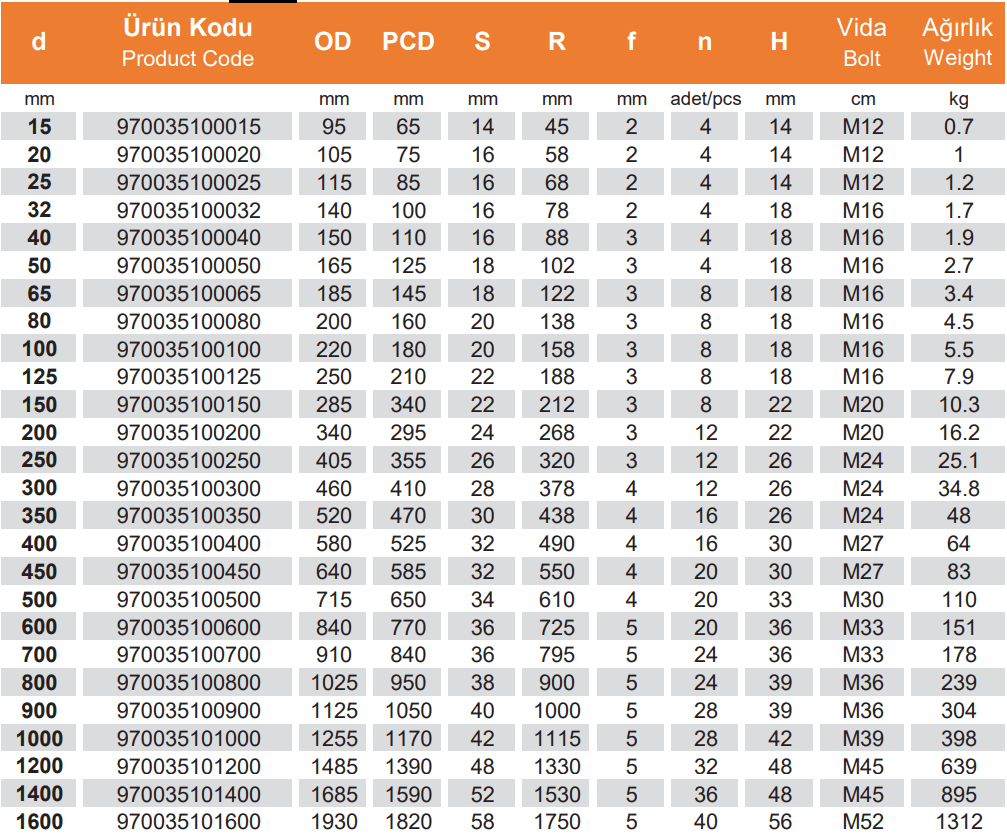 | d | Ürün Kodu Product Code | OD | PCD | S | R | f | n | H | Vida Bolt | Ağırlık Weight |
|---|---|---|---|---|---|---|---|---|---|---|
| mm | | mm | mm | mm | mm | mm | adet/pcs | mm | cm | kg |
| 15 | 970035100015 | 95 | 65 | 14 | 45 | 2 | 4 | 14 | M12 | 0.7 |
| 20 | 970035100020 | 105 | 75 | 16 | 58 | 2 | 4 | 14 | M12 | 1 |
| 25 | 970035100025 | 115 | 85 | 16 | 68 | 2 | 4 | 14 | M12 | 1.2 |
| 32 | 970035100032 | 140 | 100 | 16 | 78 | 2 | 4 | 18 | M16 | 1.7 |
| 40 | 970035100040 | 150 | 110 | 16 | 88 | 3 | 4 | 18 | M16 | 1.9 |
| 50 | 970035100050 | 165 | 125 | 18 | 102 | 3 | 4 | 18 | M16 | 2.7 |
| 65 | 970035100065 | 185 | 145 | 18 | 122 | 3 | 8 | 18 | M16 | 3.4 |
| 80 | 970035100080 | 200 | 160 | 20 | 138 | 3 | 8 | 18 | M16 | 4.5 |
| 100 | 970035100100 | 220 | 180 | 20 | 158 | 3 | 8 | 18 | M16 | 5.5 |
| 125 | 970035100125 | 250 | 210 | 22 | 188 | 3 | 8 | 18 | M16 | 7.9 |
| 150 | 970035100150 | 285 | 340 | 22 | 212 | 3 | 8 | 22 | M20 | 10.3 |
| 200 | 970035100200 | 340 | 295 | 24 | 268 | 3 | 12 | 22 | M20 | 16.2 |
| 250 | 970035100250 | 405 | 355 | 26 | 320 | 3 | 12 | 26 | M24 | 25.1 |
| 300 | 970035100300 | 460 | 410 | 28 | 378 | 4 | 12 | 26 | M24 | 34.8 |
| 350 | 970035100350 | 520 | 470 | 30 | 438 | 4 | 16 | 26 | M24 | 48 |
| 400 | 970035100400 | 580 | 525 | 32 | 490 | 4 | 16 | 30 | M27 | 64 |
| 450 | 970035100450 | 640 | 585 | 32 | 550 | 4 | 20 | 30 | M27 | 83 |
| 500 | 970035100500 | 715 | 650 | 34 | 610 | 4 | 20 | 33 | M30 | 110 |
| 600 | 970035100600 | 840 | 770 | 36 | 725 | 5 | 20 | 36 | M33 | 151 |
| 700 | 970035100700 | 910 | 840 | 36 | 795 | 5 | 24 | 36 | M33 | 178 |
| 800 | 970035100800 | 1025 | 950 | 38 | 900 | 5 | 24 | 39 | M36 | 239 |
| 900 | 970035100900 | 1125 | 1050 | 40 | 1000 | 5 | 28 | 39 | M36 | 304 |
| 1000 | 970035101000 | 1255 | 1170 | 42 | 1115 | 5 | 28 | 42 | M39 | 398 |
| 1200 | 970035101200 | 1485 | 1390 | 48 | 1330 | 5 | 32 | 48 | M45 | 639 |
| 1400 | 970035101400 | 1685 | 1590 | 52 | 1530 | 5 | 36 | 48 | M45 | 895 |
| 1600 | 970035101600 | 1930 | 1820 | 58 | 1750 | 5 | 40 | 56 | M52 | 1312 |